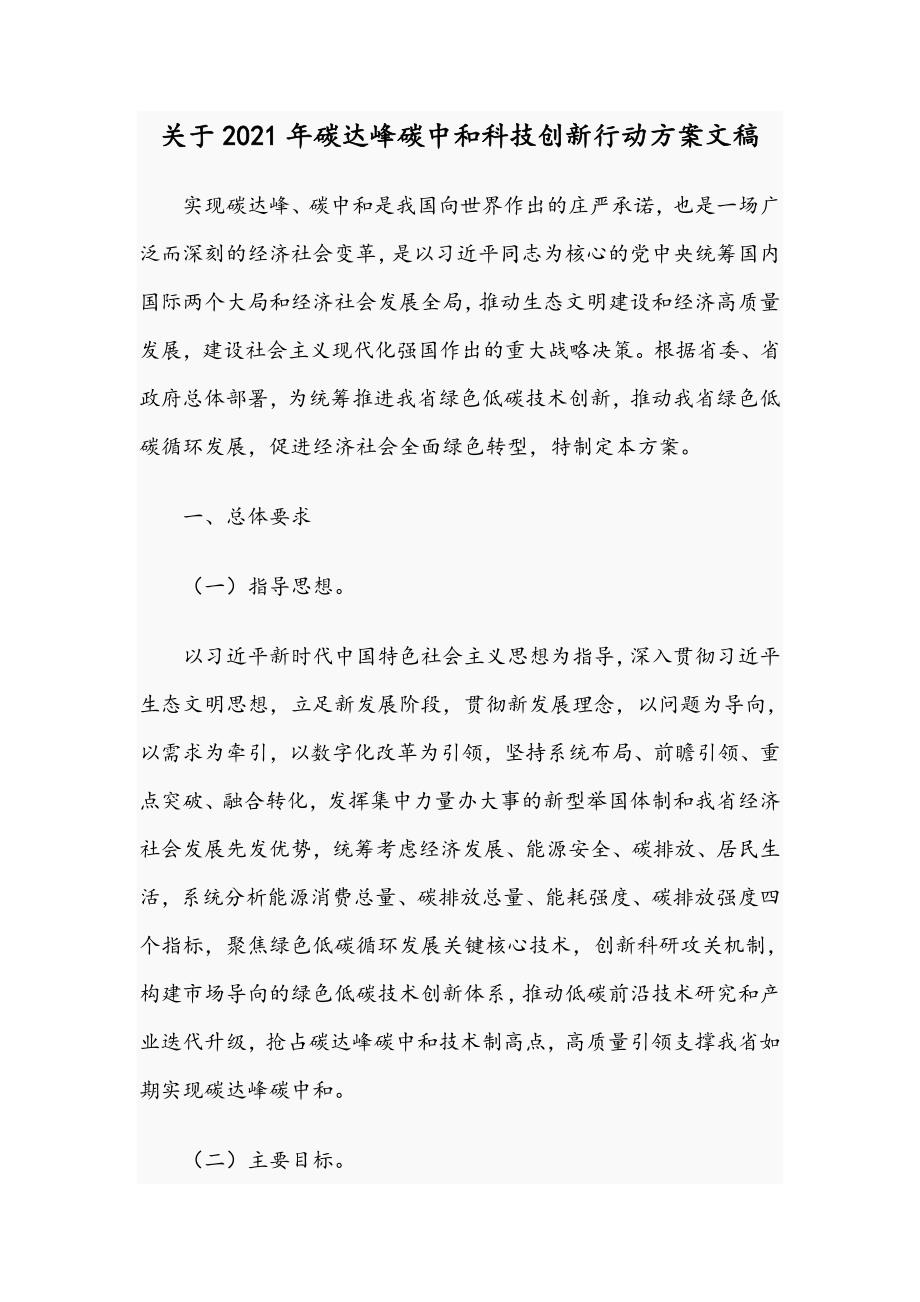 关于2021年碳达峰碳中和科技创新行动方案文稿

实现碳达峰、碳中和是我国向世界作出的庄严承诺，也是一场广泛而深刻的经济社会变革，是以习近平同志为核心的党中央统筹国内国际两个大局和经济社会发展全局，推动生态文明建设和经济高质量发展，建设社会主义现代化强国作出的重大战略决策。根据省委、省政府总体部署，为统筹推进我省绿色低碳技术创新，推动我省绿色低碳循环发展，促进经济社会全面绿色转型，特制定本方案。

一、总体要求

（一）指导思想。

以习近平新时代中国特色社会主义思想为指导，深入贯彻习近平生态文明思想，立足新发展阶段，贯彻新发展理念，以问题为导向，以需求为牵引，以数字化改革为引领，坚持系统布局、前瞻引领、重点突破、融合转化，发挥集中力量办大事的新型举国体制和我省经济社会发展先发优势，统筹考虑经济发展、能源安全、碳排放、居民生活，系统分析能源消费总量、碳排放总量、能耗强度、碳排放强度四个指标，聚焦绿色低碳循环发展关键核心技术，创新科研攻关机制，构建市场导向的绿色低碳技术创新体系，推动低碳前沿技术研究和产业迭代升级，抢占碳达峰碳中和技术制高点，高质量引领支撑我省如期实现碳达峰碳中和。

（二）主要目标。